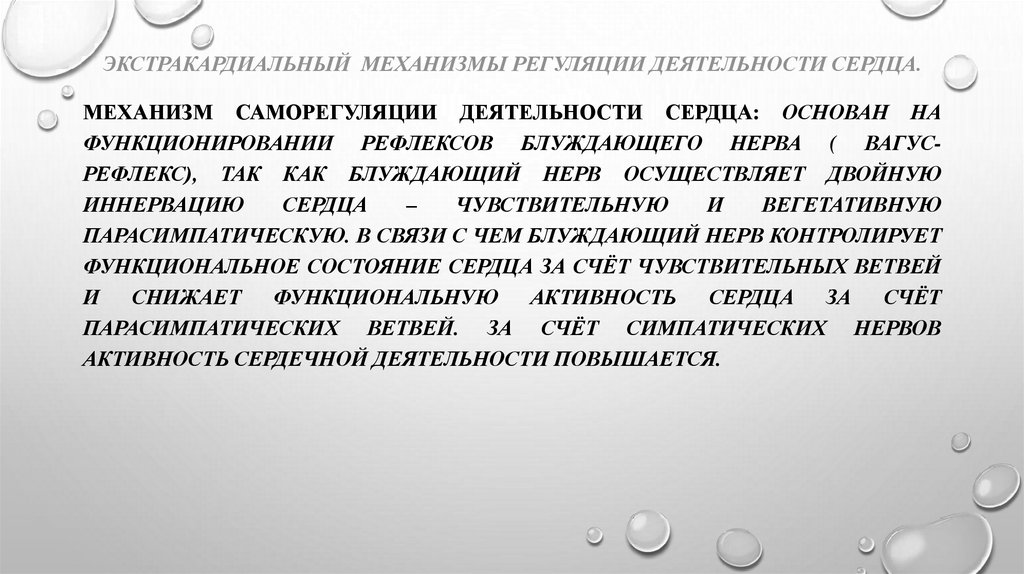 ЭКСТРАКАРДИАЛЬНЫЙ МЕХАНИЗМЫ РЕГУЛЯЦИИ ДЕЯТЕЛЬНОСТИ СЕРДЦА.

МЕХАНИЗМ САМОРЕГУЛЯЦИИ ДЕЯТЕЛЬНОСТИ СЕРДЦА: ОСНОВАН НА ФУНКЦИОНИРОВАНИИ РЕФЛЕКСОВ БЛУЖДАЮЩЕГО НЕРВА ( ВАГУС-РЕФЛЕКС), ТАК КАК БЛУЖДАЮЩИЙ НЕРВ ОСУЩЕСТВЛЯЕТ ДВОЙНУЮ ИННЕРВАЦИЮ СЕРДЦА – ЧУВСТВИТЕЛЬНУЮ И ВЕГЕТАТИВНУЮ ПАРАСИМПАТИЧЕСКУЮ. В СВЯЗИ С ЧЕМ БЛУЖДАЮЩИЙ НЕРВ КОНТРОЛИРУЕТ ФУНКЦИОНАЛЬНОЕ СОСТОЯНИЕ СЕРДЦА ЗА СЧЁТ ЧУВСТВИТЕЛЬНЫХ ВЕТВЕЙ И СНИЖАЕТ ФУНКЦИОНАЛЬНУЮ АКТИВНОСТЬ СЕРДЦА ЗА СЧЁТ ПАРАСИМПАТИЧЕСКИХ ВЕТВЕЙ. ЗА СЧЁТ СИМПАТИЧЕСКИХ НЕРВОВ АКТИВНОСТЬ СЕРДЕЧНОЙ ДЕЯТЕЛЬНОСТИ ПОВЫШАЕТСЯ.